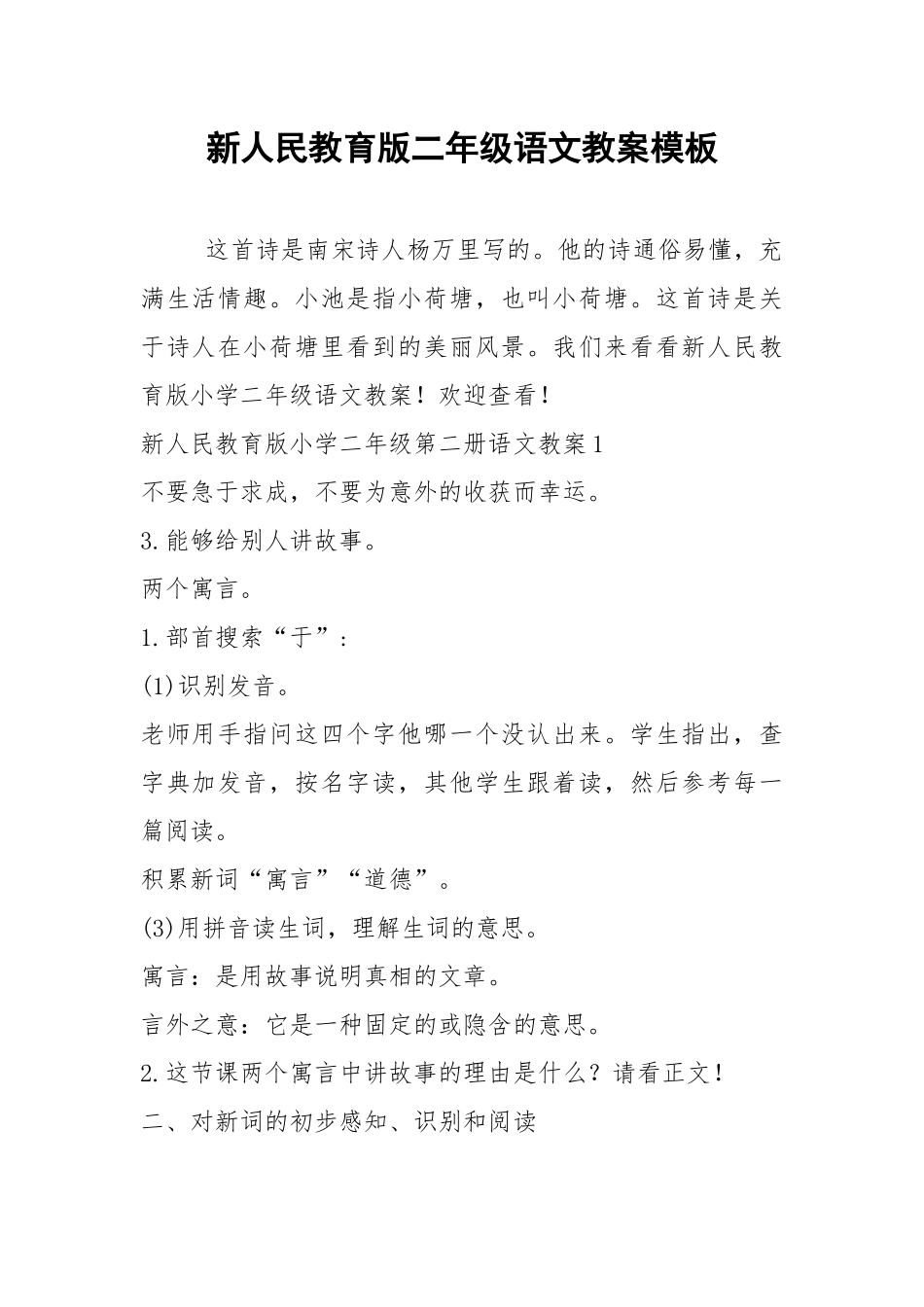 新人民教育版二年级语文教案模板

这首诗是南宋诗人杨万里写的。他的诗通俗易懂，充满生活情趣。小池是指小荷塘，也叫小荷塘。这首诗是关于诗人在小荷塘里看到的美丽风景。我们来看看新人民教育版小学二年级语文教案！欢迎查看！

新人民教育版小学二年级第二册语文教案1

不要急于求成，不要为意外的收获而幸运。

3.能够给别人讲故事。

两个寓言。

1.部首搜索“于”：

(1)识别发音。

老师用手指问这四个字他哪一个没认出来。学生指出，查字典加发音，按名字读，其他学生跟着读，然后参考每一篇阅读。

积累新词“寓言”“道德”。

(3)用拼音读生词，理解生词的意思。

寓言：是用故事说明真相的文章。

言外之意：它是一种固定的或隐含的意思。

2.这节课两个寓言中讲故事的理由是什么？请看正文！

二、对新词的初步感知、识别和阅读